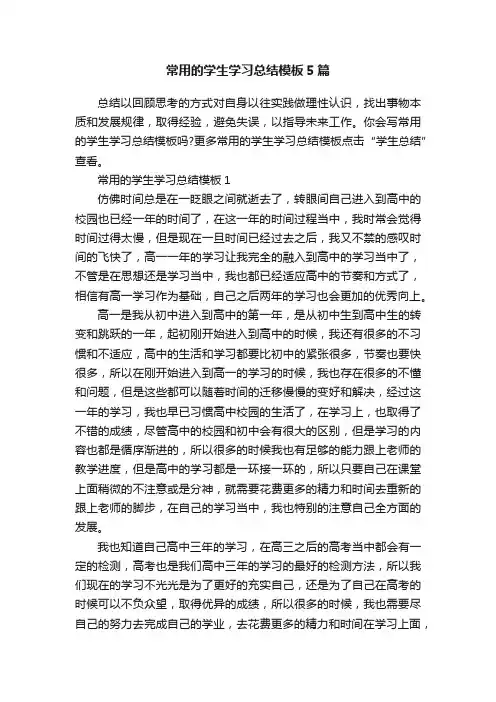 常用的学生学习总结模板5篇

总结以回顾思考的方式对自身以往实践做理性认识，找出事物本质和发展规律，取得经验，避免失误，以指导未来工作。你会写常用的学生学习总结模板吗?更多常用的学生学习总结模板点击“学生总结”查看。

常用的学生学习总结模板1

仿佛时间总是在一眨眼之间就逝去了，转眼间自己进入到高中的校园也已经一年的时间了，在这一年的时间过程当中，我时常会觉得时间过得太慢，但是现在一旦时间已经过去之后，我又不禁的感叹时间的飞快了，高一一年的学习让我完全的融入到高中的学习当中了，不管是在思想还是学习当中，我也都已经适应高中的节奏和方式了，相信有高一学习作为基础，自己之后两年的学习也会更加的优秀向上。

高一是我从初中进入到高中的第一年，是从初中生到高中生的转变和跳跃的一年，起初刚开始进入到高中的时候，我还有很多的不习惯和不适应，高中的生活和学习都要比初中的紧张很多，节奏也要快很多，所以在刚开始进入到高一的学习的时候，我也存在很多的不懂和问题，但是这些都可以随着时间的迁移慢慢的变好和解决，经过这一年的学习，我也早已习惯高中校园的生活了，在学习上，也取得了不错的成绩，尽管高中的校园和初中会有很大的区别，但是学习的内容也都是循序渐进的，所以很多的时候我也有足够的能力跟上老师的教学进度，但是高中的学习都是一环接一环的，所以只要自己在课堂上面稍微的不注意或是分神，就需要花费更多的精力和时间去重新的跟上老师的脚步，在自己的学习当中，我也特别的注意自己全方面的发展。

我也知道自己高中三年的学习，在高三之后的高考当中都会有一定的检测，高考也是我们高中三年的学习的最好的检测方法，所以我们现在的学习不光光是为了更好的充实自己，还是为了自己在高考的时候可以不负众望，取得优异的成绩，所以很多的时候，我也需要尽自己的努力去完成自己的学业，去花费更多的精力和时间在学习上面，